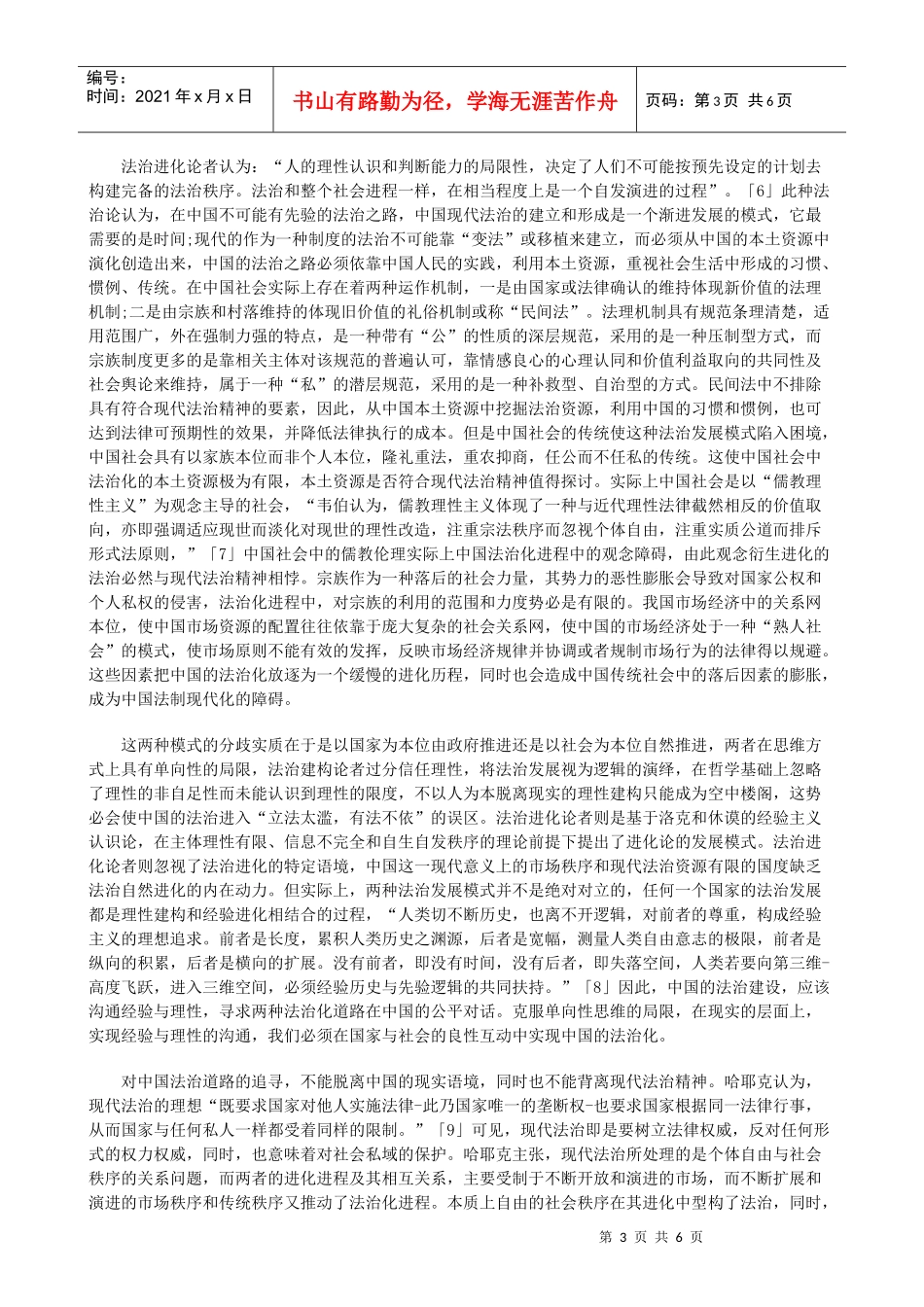 编号：
时间：2021 年 x 月 x 日

书山有路勤为径，学海无涯苦作舟

页码：第 3 页 共 6 页

法治进化论者认为：“人的理性认识和判断能力的局限性，决定了人们不可能按预先设定的计划去构建完备的法治秩序。法治和整个社会进程一样，在相当程度上是一个自发演进的过程”。「6」此种法治论认为，在中国不可能有先验的法治之路，中国现代法治的建立和形成是一个渐进发展的模式，它最需要的是时间;现代的作为一种制度的法治不可能靠“变法”或移植来建立，而必须从中国的本土资源中演化创造出来，中国的法治之路必须依靠中国人民的实践，利用本土资源，重视社会生活中形成的习惯、惯例、传统。在中国社会实际上存在着两种运作机制，一是由国家或法律确认的维持体现新价值的法理机制;二是由宗族和村落维持的体现旧价值的礼俗机制或称“民间法”。法理机制具有规范条理清楚，适用范围广，外在强制力强的特点，是一种带有“公”的性质的深层规范，采用的是一种压制型方式，而宗族制度更多的是靠相关主体对该规范的普遍认可，靠情感良心的心理认同和价值利益取向的共同性及社会舆论来维持，属于一种“私”的潜层规范，采用的是一种补救型、自治型的方式。民间法中不排除具有符合现代法治精神的要素，因此，从中国本土资源中挖掘法治资源，利用中国的习惯和惯例，也可达到法律可预期性的效果，并降低法律执行的成本。但是中国社会的传统使这种法治发展模式陷入困境，中国社会具有以家族本位而非个人本位，隆礼重法，重农抑商，任公而不任私的传统。这使中国社会中法治化的本土资源极为有限，本土资源是否符合现代法治精神值得探讨。实际上中国社会是以“儒教理性主义”为观念主导的社会，“韦伯认为，儒教理性主义体现了一种与近代理性法律截然相反的价值取向，亦即强调适应现世而淡化对现世的理性改造，注重宗法秩序而忽视个体自由，注重实质公道而排斥形式法原则，”「7」中国社会中的儒教伦理实际上中国法治化进程中的观念障碍，由此观念衍生进化的法治必然与现代法治精神相悖。宗族作为一种落后的社会力量，其势力的恶性膨胀会导致对国家公权和个人私权的侵害，法治化进程中，对宗族的利用的范围和力度势必是有限的。我国市场经济中的关系网本位，使中国市场资源的配置往往依靠于庞大复杂的社会关系网，使中国的市场经济处于一种“熟人社会”的模式，使市场原则不能有效的发挥，反映市场经济规律并协调或者规制市场行为的法律得以规避。这些因素把中国的法治化放逐为一个缓慢的进化历程，同时也会造成中国传统社会中的落后因素的膨胀，成为中国法制现代化的障碍。

这两种模式的分歧实质在于是以国家为本位由政府推进还是以社会为本位自然推进，两者在思维方式上具有单向性的局限，法治建构论者过分信任理性，将法治发展视为逻辑的演绎，在哲学基础上忽略了理性的非自足性而未能认识到理性的限度，不以人为本脱离现实的理性建构只能成为空中楼阁，这势必会使中国的法治进入“立法太滥，有法不依”的误区。法治进化论者则是基于洛克和休谟的经验主义认识论，在主体理性有限、信息不完全和自生自发秩序的理论前提下提出了进化论的发展模式。法治进化论者则忽视了法治进化的特定语境，中国这一现代意义上的市场秩序和现代法治资源有限的国度缺乏法治自然进化的内在动力。但实际上，两种法治发展模式并不是绝对对立的，任何一个国家的法治发展都是理性建构和经验进化相结合的过程，“人类切不断历史，也离不开逻辑，对前者的尊重，构成经验主义的理想追求。前者是长度，累积人类历史之渊源，后者是宽幅，测量人类自由意志的极限，前者是纵向的积累，后者是横向的扩展。没有前者，即没有时间，没有后者，即失落空间，人类若要向第三维-高度飞跃，进入三维空间，必须经验历史与先验逻辑的共同扶持。”「8」因此，中国的法治建设，应该沟通经验与理性，寻求两种法治化道路在中国的公平对话。克服单向性思维的局限，在现实的层面上，实现经验与理性的沟通，我们必须在国家与社会的良性互动中实现中国的法治化。

对中国法治道路的追寻，不能脱离中国的现实语境，同时也不能背离现代法治精神。哈耶克认为，现代法治的理想“既要求国家对他人实施法律-此乃国家唯一的垄断权-也要求国家根据同一法律行事，从而国家与任何私人一样都受着同样的限制。”「9」可见，现代法治即是要树立法律权威，反对任何形式的权力权威，同时，也意味着对社会私域的保护。哈耶克主张，现代法治所处理的是个体自由与社会秩序的关系问题，而两者的进化进程及其相互关系，主要受制于不断开放和演进的市场，而不断扩展和演进的市场秩序和传统秩序又推动了法治化进程。本质上自由的社会秩序在其进化中型构了法治，同时，

第 3 页 共 6 页